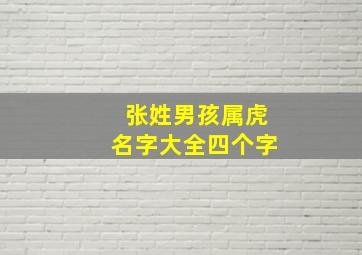 张姓男孩属虎
名字大全四个字